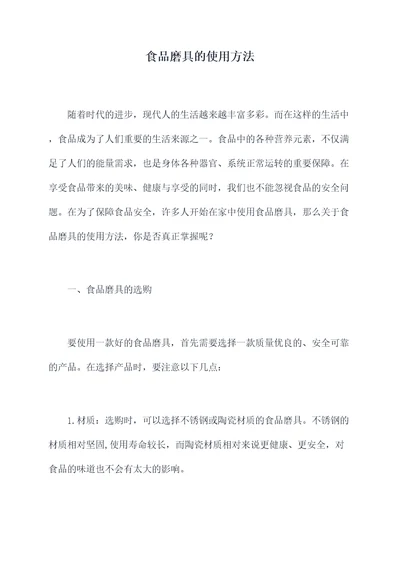 食品磨具的使用方法

随着时代的进步，现代人的生活越来越丰富多彩。而在这样的生活中，食品成为了人们重要的生活来源之一。食品中的各种营养元素，不仅满足了人们的能量需求，也是身体各种器官、系统正常运转的重要保障。在享受食品带来的美味、健康与享受的同时，我们也不能忽视食品的安全问题。在为了保障食品安全，许多人开始在家中使用食品磨具，那么关于食品磨具的使用方法，你是否真正掌握呢？

一、食品磨具的选购

要使用一款好的食品磨具，首先需要选择一款质量优良的、安全可靠的产品。在选择产品时，要注意以下几点：

1. 材质：选购时，可以选择不锈钢或陶瓷材质的食品磨具。不锈钢的材质相对坚固，使用寿命较长，而陶瓷材质相对来说更健康、更安全，对食品的味道也不会有太大的影响。